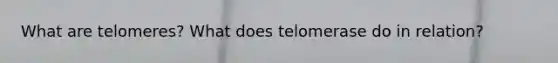 What are telomeres? What does telomerase do in relation?